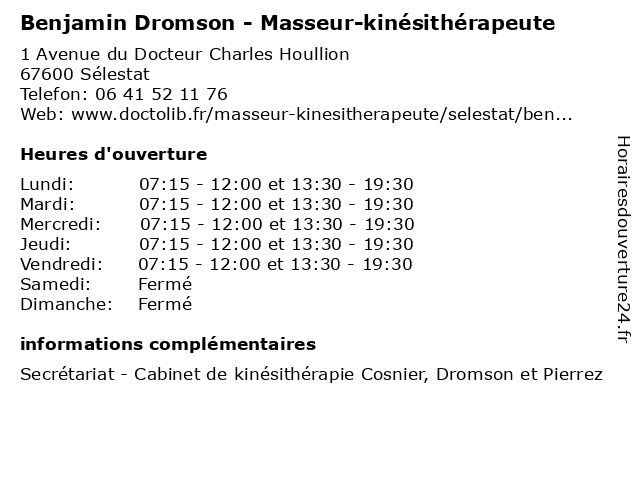 Benjamin Dromson - Masseur-kinésithérapeute
1 Avenue du Docteur Charles Houllion
67600 Sélestat
Telefon: 06 41 52 11 76
Web: www.doctolib.fr/masseur-kinesitherapeute/selestat/ben...

Heures d'ouverture

| | |
|---|---|
| Lundi: | 07:15 - 12:00 et 13:30 - 19:30 |
| Mardi: | 07:15 - 12:00 et 13:30 - 19:30 |
| Mercredi: | 07:15 - 12:00 et 13:30 - 19:30 |
| Jeudi: | 07:15 - 12:00 et 13:30 - 19:30 |
| Vendredi: | 07:15 - 12:00 et 13:30 - 19:30 |
| Samedi: | Fermé |
| Dimanche: | Fermé |

informations complémentaires

Secrétariat - Cabinet de kinésithérapie Cosnier, Dromson et Pierrez

Horairesdouverture24.fr